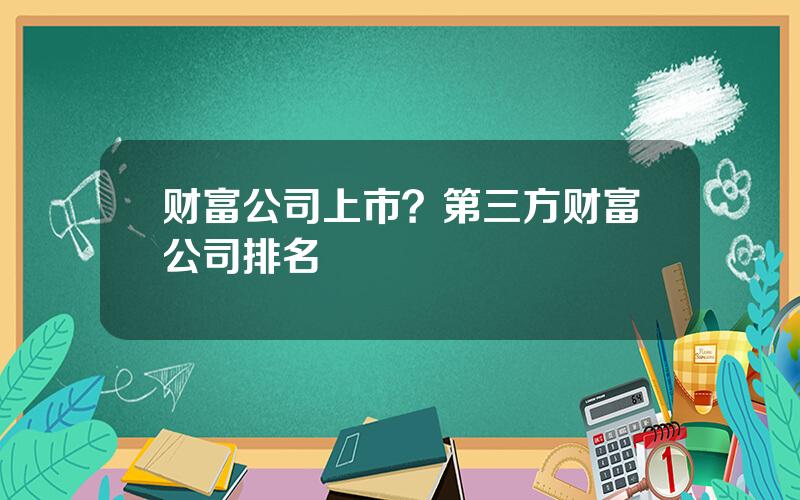 财富公司上市？第三方财富公司排名